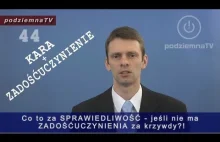 podziemnaTV

44

KARA
+
ZADOŚĆUCZYNIENIE

podziemnaTV

Co to za SPRAWIEDLIWOŚĆ - jeśli nie ma ZADOŚĆUCZYNIENIA za krzywdy?!